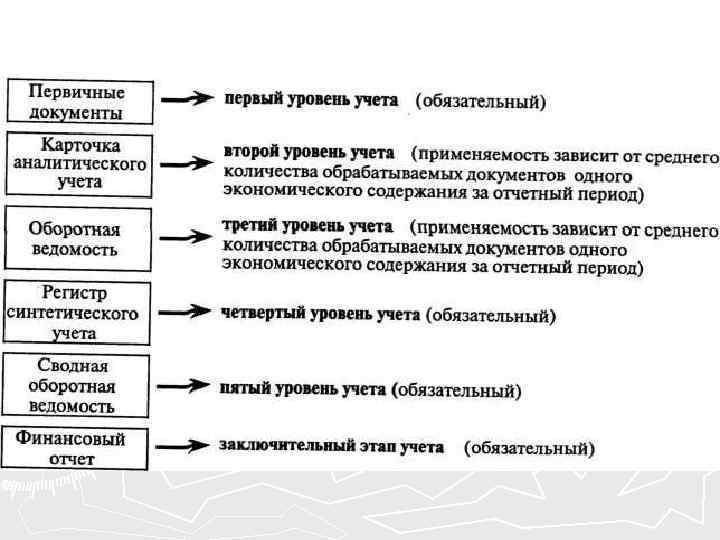 Первичные документы

первый уровень учета (обязательный)

Карточка аналитического учета

второй уровень учета (применяемость зависит от среднего количества обрабатываемых документов одного экономического содержания за отчетный период)

Оборотная ведомость

третий уровень учета (применяемость зависит от среднего количества обрабатываемых документов одного экономического содержания за отчетный период)

Регистр синтетического учета

четвертый уровень учета (обязательный)

Сводная оборотная ведомость

пятый уровень учета (обязательный)

Финансовый отчет

заключительный этап учета (обязательный)